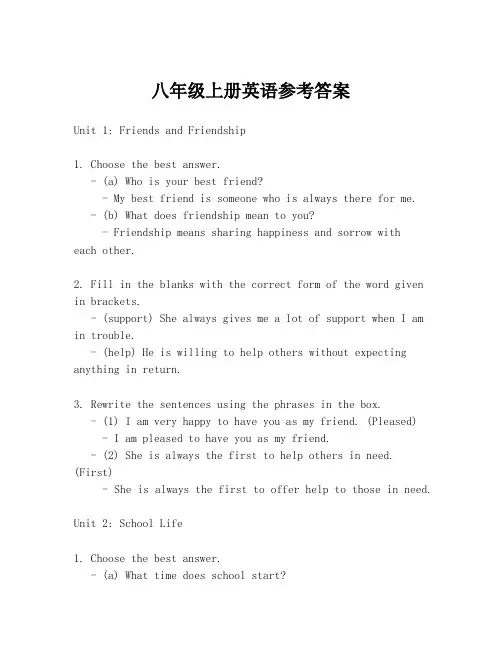 八年级上册英语参考答案

Unit 1: Friends and Friendship

1. Choose the best answer.
- (a) Who is your best friend?
- My best friend is someone who is always there for me.
- (b) What does friendship mean to you?
- Friendship means sharing happiness and sorrow with each other.

2. Fill in the blanks with the correct form of the word given in brackets.
- (support) She always gives me a lot of support when I am in trouble.
- (help) He is willing to help others without expecting anything in return.

3. Rewrite the sentences using the phrases in the box.
- (1) I am very happy to have you as my friend. (Pleased)
- I am pleased to have you as my friend.
- (2) She is always the first to help others in need. (First)
- She is always the first to offer help to those in need.

Unit 2: School Life

1. Choose the best answer.
- (a) What time does school start?